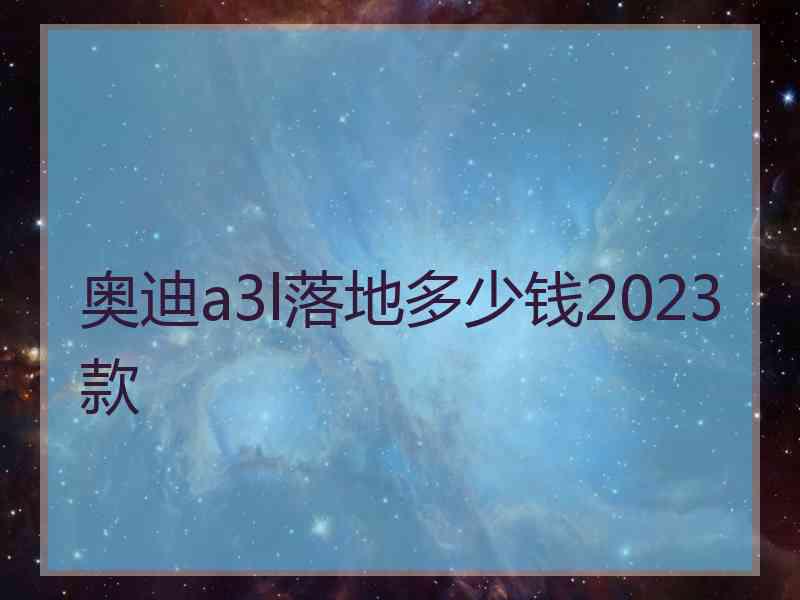 奥迪a3l落地多少钱2023款